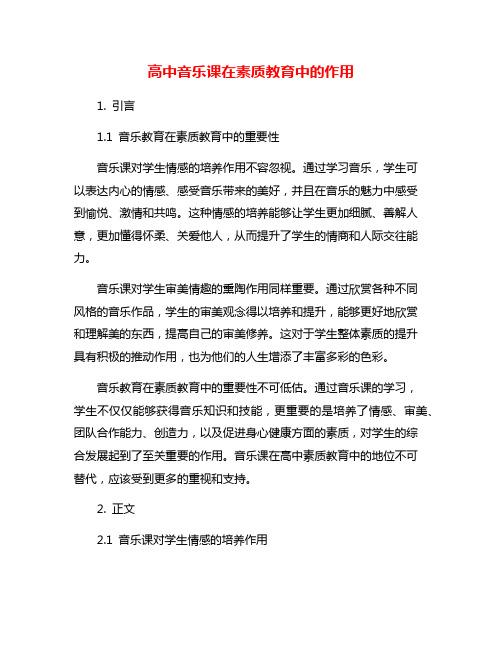 高中音乐课在素质教育中的作用

1. 引言

1.1 音乐教育在素质教育中的重要性

音乐课对学生情感的培养作用不容忽视。通过学习音乐，学生可以表达内心的情感、感受音乐带来的美好，并且在音乐的魅力中感受到愉悦、激情和共鸣。这种情感的培养能够让学生更加细腻、善解人意，更加懂得怀柔、关爱他人，从而提升了学生的情商和人际交往能力。

音乐课对学生审美情趣的熏陶作用同样重要。通过欣赏各种不同风格的音乐作品，学生的审美观念得以培养和提升，能够更好地欣赏和理解美的东西，提高自己的审美修养。这对于学生整体素质的提升具有积极的推动作用，也为他们的人生增添了丰富多彩的色彩。

音乐教育在素质教育中的重要性不可低估。通过音乐课的学习，学生不仅仅能够获得音乐知识和技能，更重要的是培养了情感、审美、团队合作能力、创造力，以及促进身心健康方面的素质，对学生的综合发展起到了至关重要的作用。音乐课在高中素质教育中的地位不可替代，应该受到更多的重视和支持。

2. 正文

2.1 音乐课对学生情感的培养作用